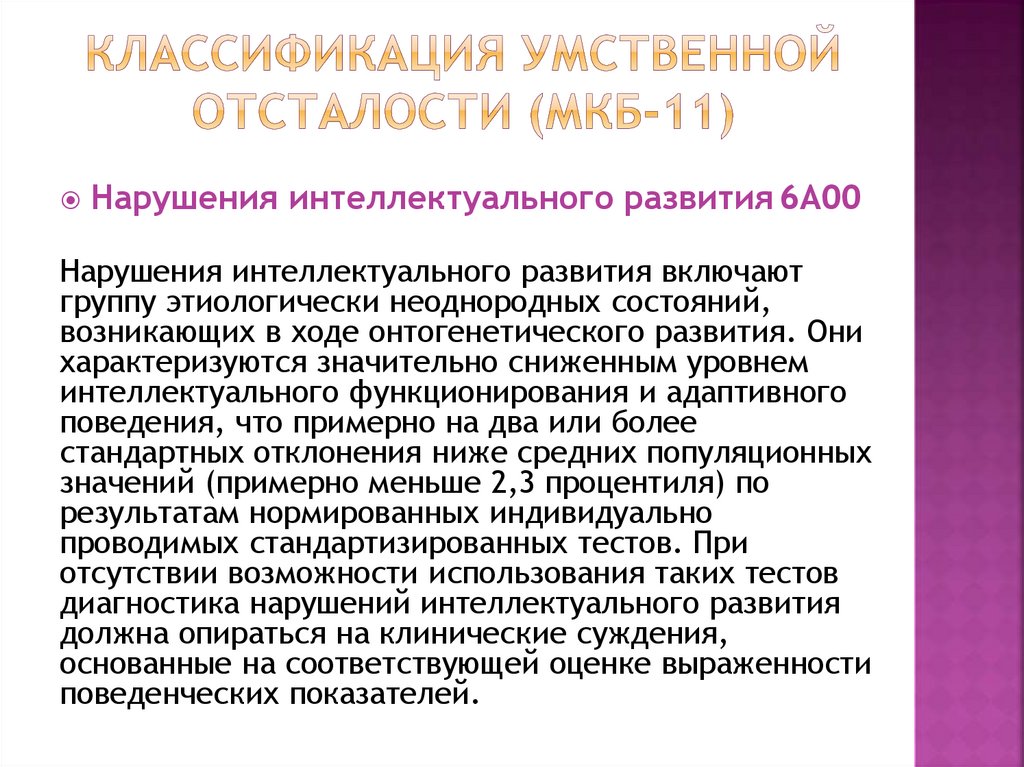 КЛАССИФИКАЦИЯ УМСТВЕННОЙ ОТСТАЛОСТИ (МКБ-11)

Нарушения интеллектуального развития 6А00

Нарушения интеллектуального развития включают группу этиологически неоднородных состояний, возникающих в ходе онтогенетического развития. Они характеризуются значительно сниженным уровнем интеллектуального функционирования и адаптивного поведения, что примерно на два или более стандартных отклонения ниже средних популяционных значений (примерно меньше 2,3 процентиля) по результатам нормированных индивидуально проводимых стандартизированных тестов. При отсутствии возможности использования таких тестов диагностика нарушений интеллектуального развития должна опираться на клинические суждения, основанные на соответствующей оценке выраженности поведенческих показателей.